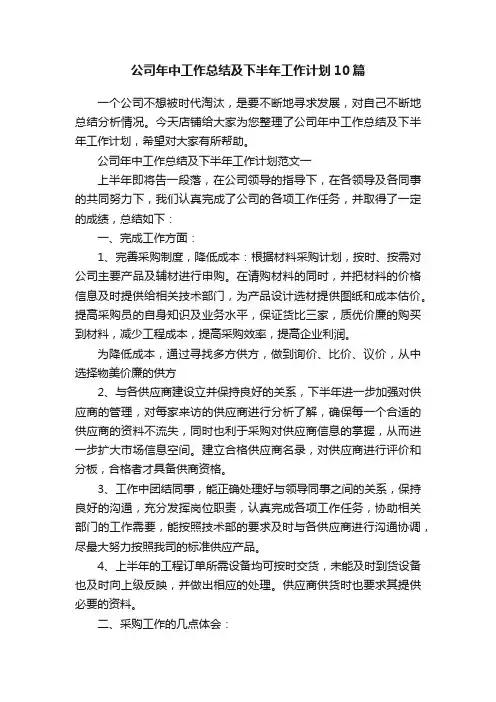 公司年中工作总结及下半年工作计划10篇

一个公司不想被时代淘汰，是要不断地寻求发展，对自己不断地总结分析情况。今天店铺给大家为您整理了公司年中工作总结及下半年工作计划，希望对大家有所帮助。

公司年中工作总结及下半年工作计划范文一

上半年即将告一段落，在公司领导的指导下，在各领导及各同事的共同努力下，我们认真完成了公司的各项工作任务，并取得了一定的成绩，总结如下：

一、完成工作方面：

1、完善采购制度，降低成本：根据材料采购计划，按时、按需对公司主要产品及辅材进行申购。在请购材料的同时，并把材料的价格信息及时提供给相关技术部门，为产品设计选材提供图纸和成本估价。提高采购员的自身知识及业务水平，保证货比三家，质优价廉的购买到材料，减少工程成本，提高采购效率，提高企业利润。

为降低成本，通过寻找多方供方，做到询价、比价、议价，从中选择物美价廉的供方

2、与各供应商建设立并保持良好的关系，下半年进一步加强对供应商的管理，对每家来访的供应商进行分析了解，确保每一个合适的供应商的资料不流失，同时也利于采购对供应商信息的掌握，从而进一步扩大市场信息空间。建立合格供应商名录，对供应商进行评价和分板，合格者才具备供商资格。

3、工作中团结同事，能正确处理好与领导同事之间的关系，保持良好的沟通，充分发挥岗位职责，认真完成各项工作任务，协助相关部门的工作需要，能按照技术部的要求及时与各供应商进行沟通协调，尽最大努力按照我司的标准供应产品。

4、上半年的工程订单所需设备均可按时交货，未能及时到货设备也及时向上级反映，并做出相应的处理。供应商供货时也要求其提供必要的资料。

二、采购工作的几点体会：